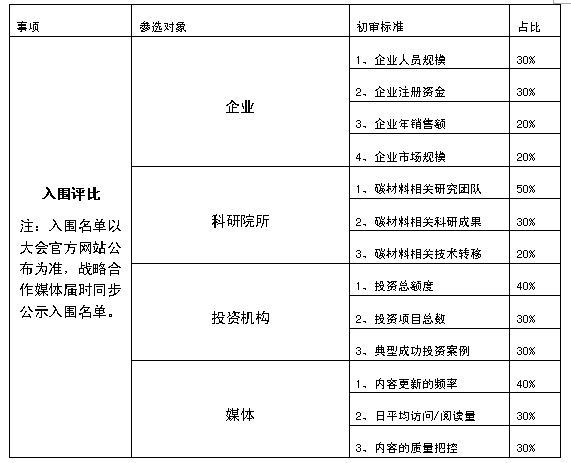 | 事项 | 参选对象 | 初审标准 | 占比 |
|---|---|---|---|
| **入围评比** 注：入围名单以大会官方网站公布为准，战略合作媒体届时同步公示入围名单。 | 企业 | 1、企业人员规模 | 30% |
| | | 2、企业注册资金 | 30% |
| | | 3、企业年销售额 | 20% |
| | | 4、企业市场规模 | 20% |
| | 科研院所 | 1、碳材料相关研究团队 | 50% |
| | | 2、碳材料相关科研成果 | 30% |
| | | 3、碳材料相关技术转移 | 20% |
| | 投资机构 | 1、投资总额度 | 40% |
| | | 2、投资项目总数 | 30% |
| | | 3、典型成功投资案例 | 30% |
| | 媒体 | 1、内容更新的频率 | 40% |
| | | 2、日平均访问/阅读量 | 30% |
| | | 3、内容的质量把控 | 30% |